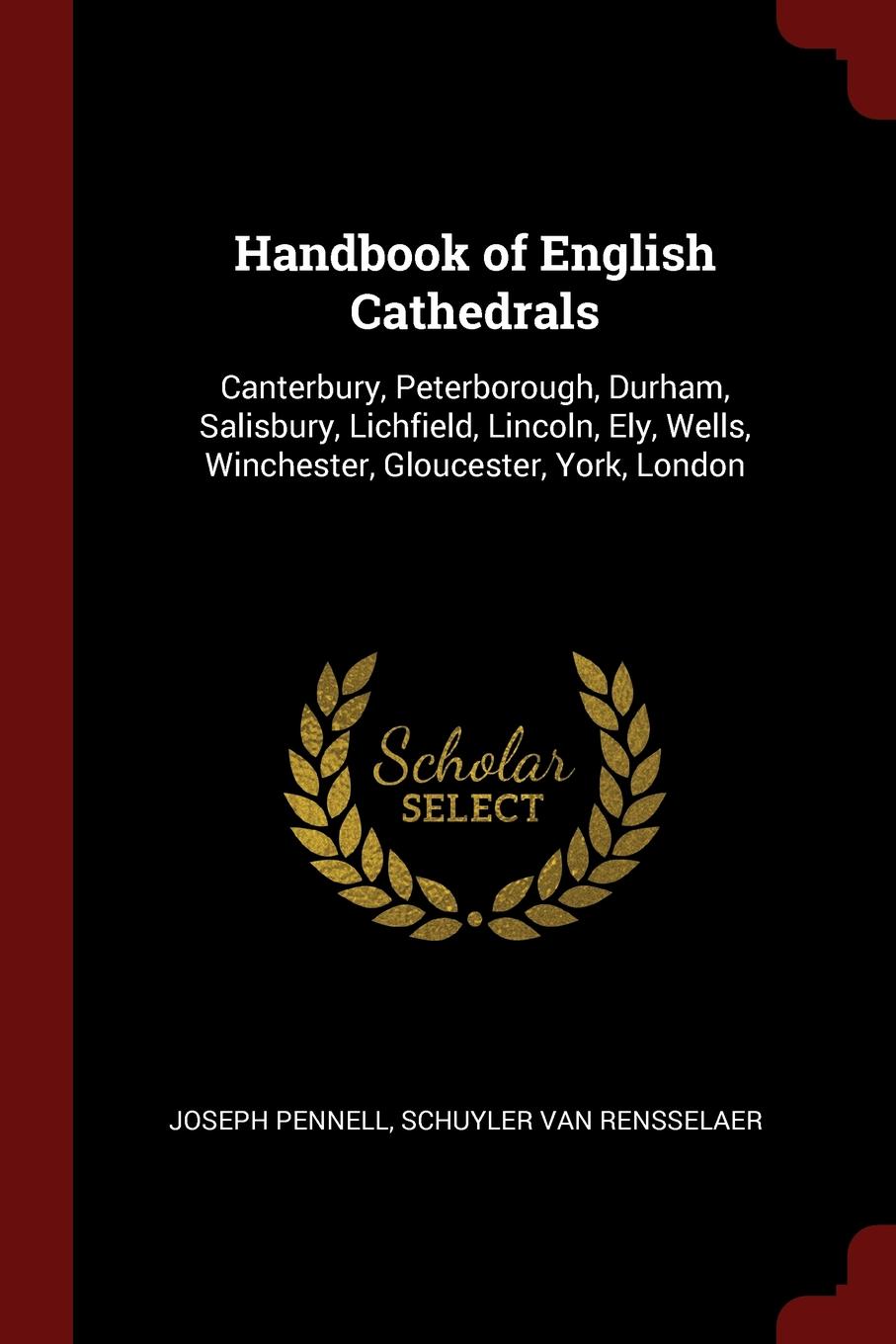 Handbook of English Cathedrals

Canterbury, Peterborough, Durham, Salisbury, Lichfield, Lincoln, Ely, Wells, Winchester, Gloucester, York, London

Scholar
SELECT

JOSEPH PENNELL, SCHUYLER VAN RENSSELAER